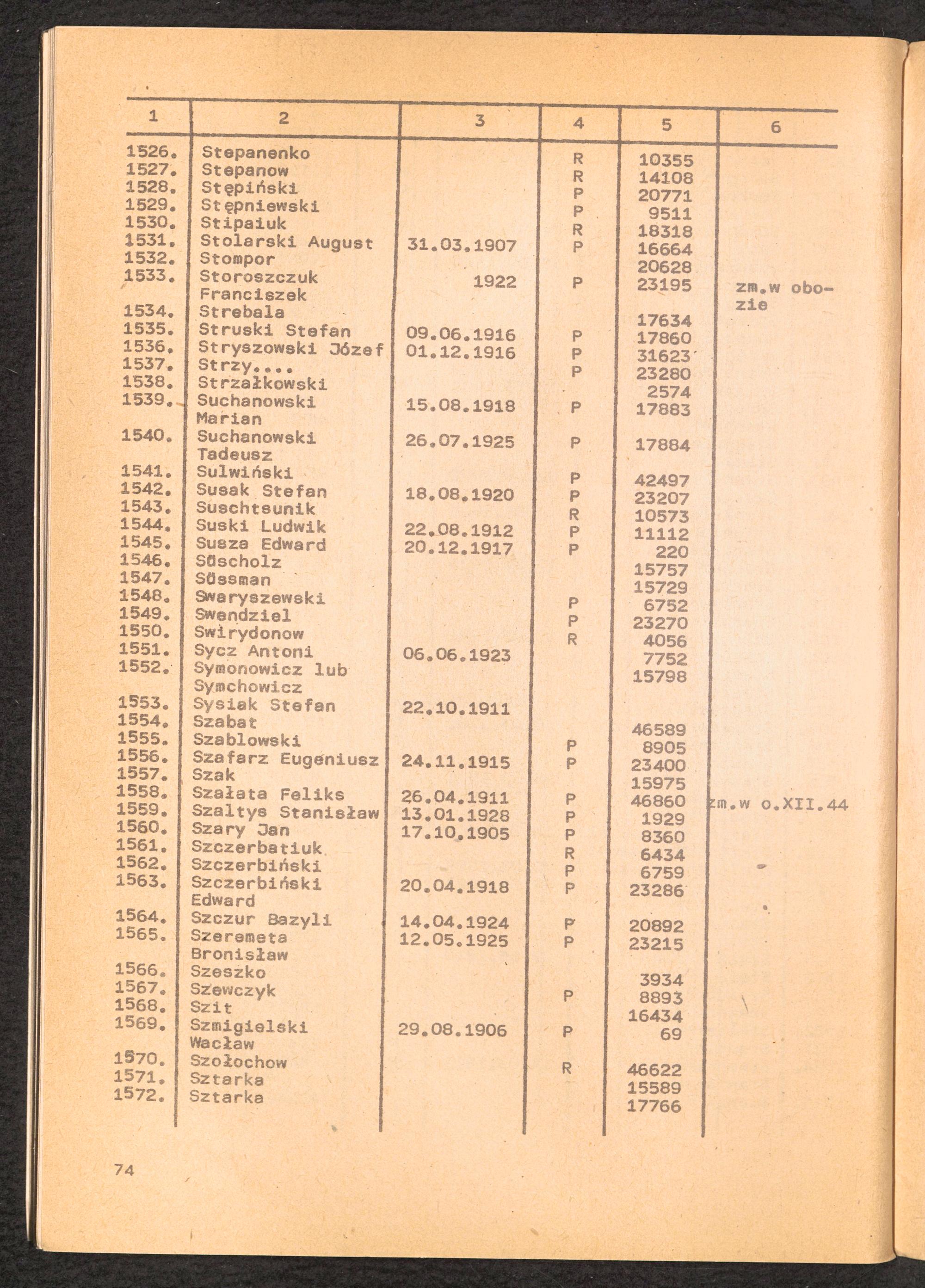 | 1 | 2 | 3 | 4 | 5 | 6 |
|---|---|---|---|---|---|
| 1526. | Stepanenko | | R | 10355 | |
| 1527. | Stepanow | | R | 14108 | |
| 1528. | Stępiński | | P | 20771 | |
| 1529. | Stępniewski | | P | 9511 | |
| 1530. | Stipaiuk | | R | 18318 | |
| 1531. | Stolarski August | 31.03.1907 | P | 16664 | |
| 1532. | Stompor | | | 20628 | |
| 1533. | Storoszczuk Franciszek | 1922 | P | 23195 | zm.w obozie |
| 1534. | Strebala | | | 17634 | |
| 1535. | Struski Stefan | 09.06.1916 | P | 17860 | |
| 1536. | Stryszowski Józef | 01.12.1916 | P | 31623 | |
| 1537. | Strzy.... | | P | 23280 | |
| 1538. | Strzałkowski | | | 2574 | |
| 1539. | Suchanowski Marian | 15.08.1918 | P | 17883 | |
| 1540. | Suchanowski Tadeusz | 26.07.1925 | P | 17884 | |
| 1541. | Sulwiński | | P | 42497 | |
| 1542. | Susak Stefan | 18.08.1920 | P | 23207 | |
| 1543. | Suschtsunik | | R | 10573 | |
| 1544. | Suski Ludwik | 22.08.1912 | P | 11112 | |
| 1545. | Susza Edward | 20.12.1917 | P | 220 | |
| 1546. | Süscholz | | | 15757 | |
| 1547. | Süssman | | | 15729 | |
| 1548. | Swaryszewski | | P | 6752 | |
| 1549. | Swendziel | | P | 23270 | |
| 1550. | Swirydonow | | R | 4056 | |
| 1551. | Sycz Antoni | 06.06.1923 | | 7752 | |
| 1552. | Symonowicz lub Symchowicz | | | 15798 | |
| 1553. | Sysiak Stefan | 22.10.1911 | | | |
| 1554. | Szabat | | | 46589 | |
| 1555. | Szablowski | | P | 8905 | |
| 1556. | Szafarz Eugeniusz | 24.11.1915 | P | 23400 | |
| 1557. | Szak | | | 15975 | |
| 1558. | Szałata Feliks | 26.04.1911 | P | 46860 | zm.w o.XII.44 |
| 1559. | Szaltys Stanisław | 13.01.1928 | P | 1929 | |
| 1560. | Szary Jan | 17.10.1905 | P | 8360 | |
| 1561. | Szczerbatiuk | | R | 6434 | |
| 1562. | Szczerbiński | | P | 6759 | |
| 1563. | Szczerbiński Edward | 20.04.1918 | P | 23286 | |
| 1564. | Szczur Bazyli | 14.04.1924 | P | 20892 | |
| 1565. | Szeremeta Bronisław | 12.05.1925 | P | 23215 | |
| 1566. | Szeszko | | | 3934 | |
| 1567. | Szewczyk | | P | 8893 | |
| 1568. | Szit | | | 16434 | |
| 1569. | Szmigielski Wacław | 29.08.1906 | P | 69 | |
| 1570. | Szołochow | | R | 46622 | |
| 1571. | Sztarka | | | 15589 | |
| 1572. | Sztarka | | | 17766 | |

74